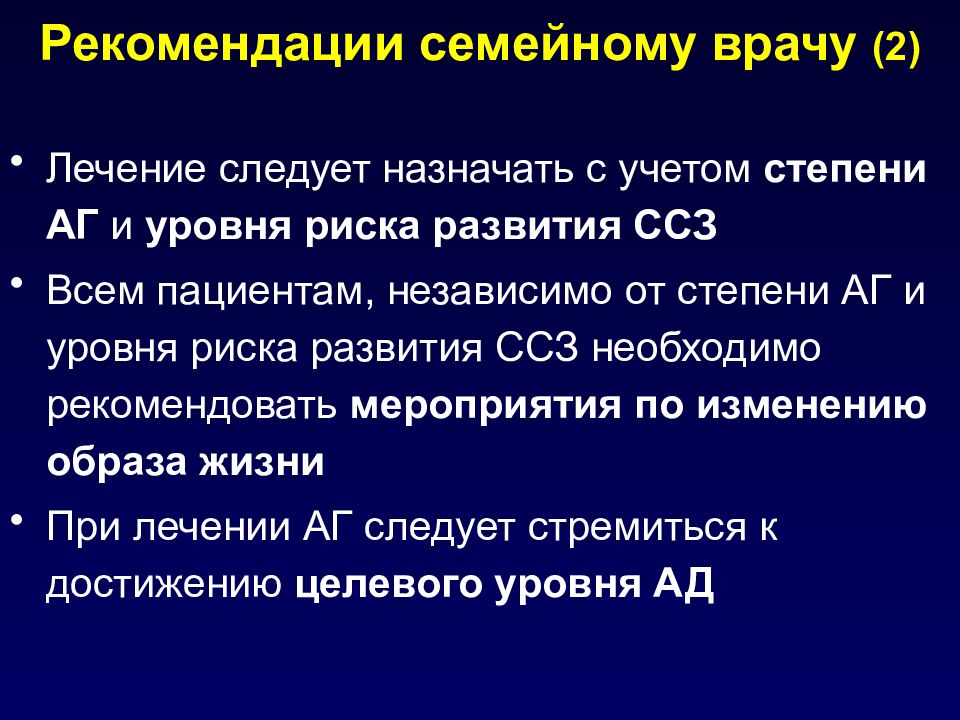 Рекомендации семейному врачу (2)

• Лечение следует назначать с учетом степени АГ и уровня риска развития ССЗ

• Всем пациентам, независимо от степени АГ и уровня риска развития ССЗ необходимо рекомендовать мероприятия по изменению образа жизни

• При лечении АГ следует стремиться к достижению целевого уровня АД